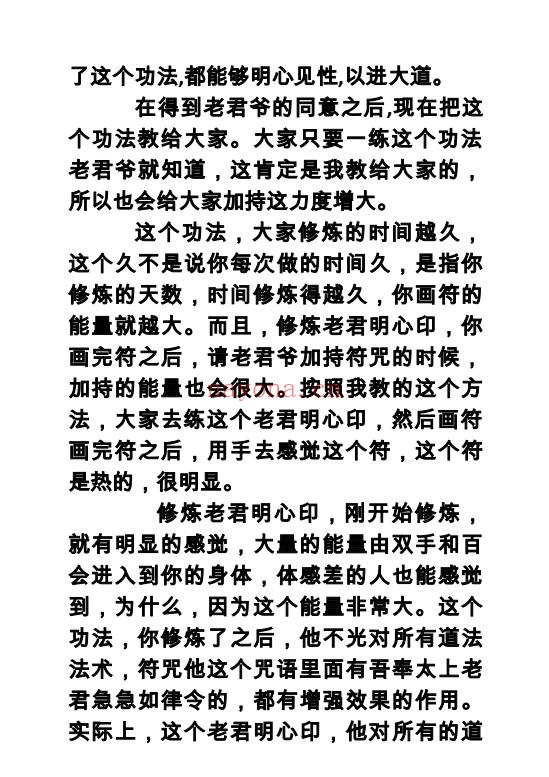 了这个功法,都能够明心见性,以进大道。

在得到老君爷的同意之后,现在把这个功法教给大家。大家只要一练这个功法老君爷就知道，这肯定是我教给大家的，所以也会给大家加持这力度增大。

这个功法，大家修炼的时间越久，这个久不是说你每次做的时间久，是指你修炼的天数，时间修炼得越久，你画符的能量就越大。而且，修炼老君明心印，你画完符之后，请老君爷加持符咒的时候，加持的能量也会很大。按照我教的这个方法，大家去练这个老君明心印，然后画符画完符之后，用手去感觉这个符，这个符是热的，很明显。

修炼老君明心印，刚开始修炼，就有明显的感觉，大量的能量由双手和百会进入到你的身体，体感差的人也能感觉到，为什么，因为这个能量非常大。这个功法，你修炼了之后，他不光对所有道法法术，符咒他这个咒语里面有吾奉太上老君急急如律令的，都有增强效果的作用。实际上，这个老君明心印，他对所有的道